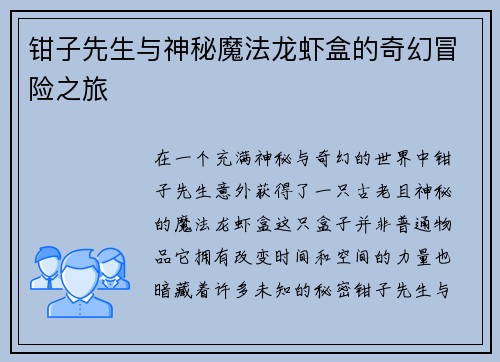 钳子先生与神秘魔法龙虾盒的奇幻冒险之旅

在一个充满神秘与奇幻的世界中钳子先生意外获得了一只古老且神秘的魔法龙虾盒这只盒子并非普通物品它拥有改变时间和空间的力量也暗藏着许多未知的秘密钳子先生与